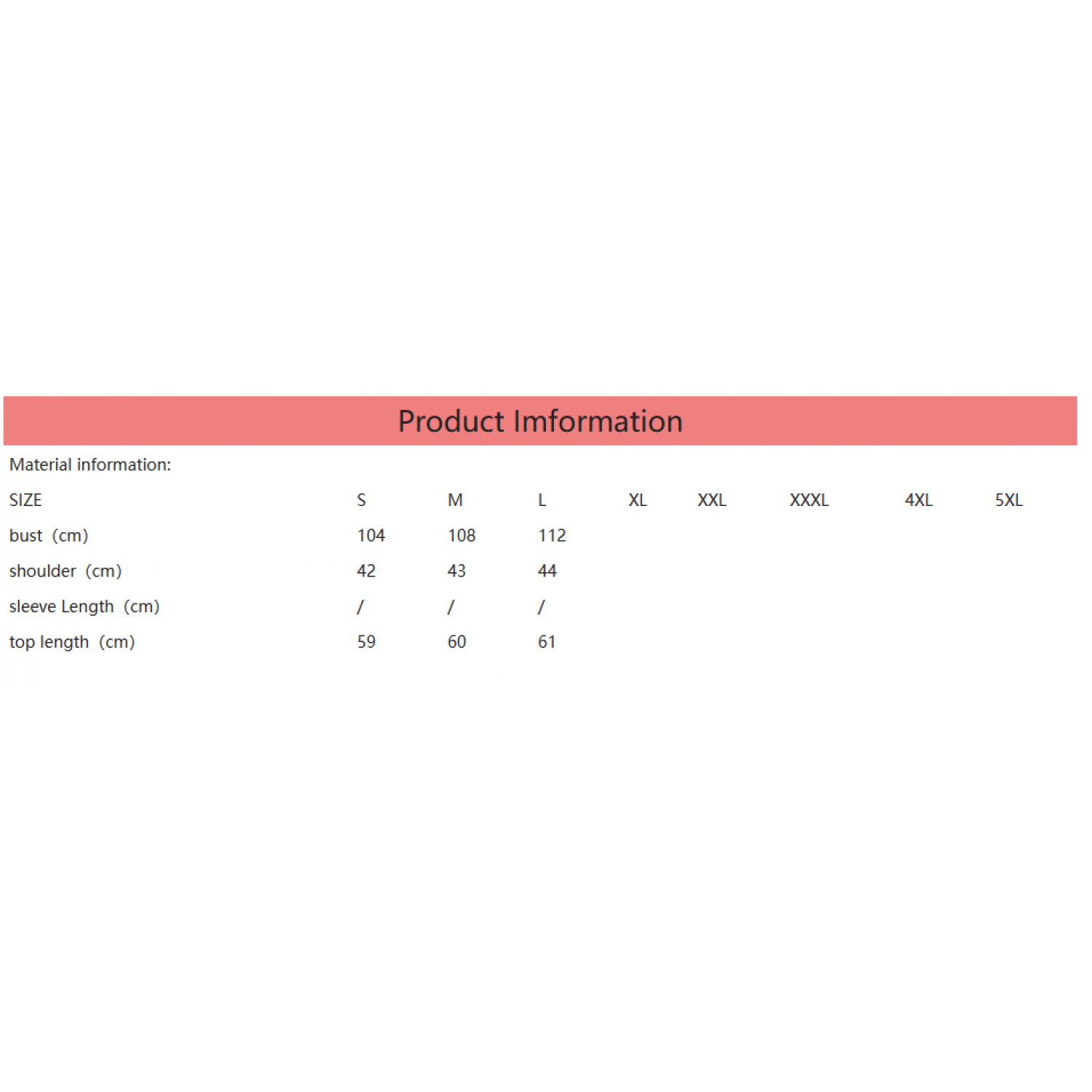 Product Imformation

Material information:

| SIZE | S | M | L | XL | XXL | XXXL | 4XL | 5XL |
|---|---|---|---|---|---|---|---|---|
| bust (cm) | 104 | 108 | 112 | | | | | |
| shoulder (cm) | 42 | 43 | 44 | | | | | |
| sleeve Length (cm) | / | / | / | | | | | |
| top length (cm) | 59 | 60 | 61 | | | | | |